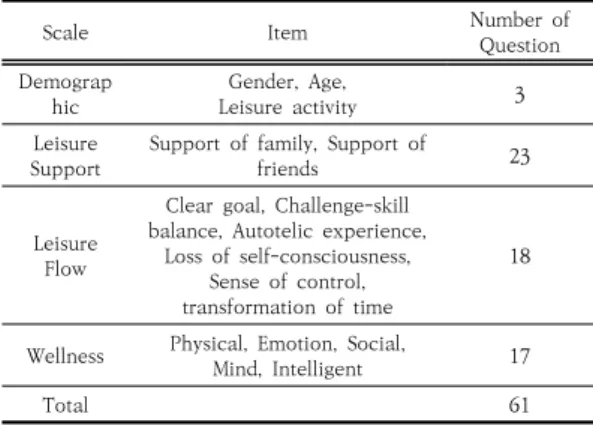 | Scale | Item | Number of Question |
|---|---|---|
| Demographic | Gender, Age, Leisure activity | 3 |
| Leisure Support | Support of family, Support of friends | 23 |
| Leisure Flow | Clear goal, Challenge-skill balance, Autotelic experience, Loss of self-consciousness, Sense of control, transformation of time | 18 |
| Wellness | Physical, Emotion, Social, Mind, Intelligent | 17 |
| Total | | 61 |